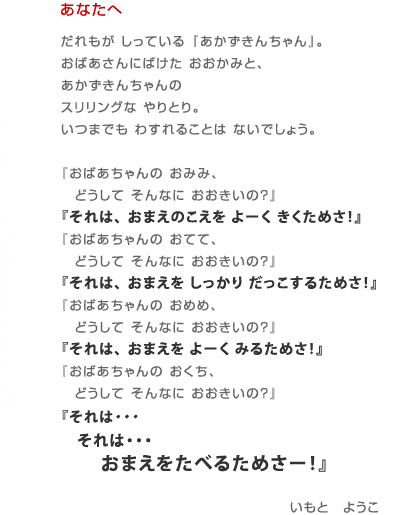 あなたへ

だれもが しっている『あかずきんちゃん』。
おばあさんにばけた おおかみと、
あかずきんちゃんの
スリリングな やりとり。
いつまでも わすれることは ないでしょう。

『おばあちゃんの おみみ、
どうして そんなに おおきいの?』
『それは、おまえのこえを よーく きくためさ!』
『おばあちゃんの おてて、
どうして そんなに おおきいの?』
『それは、おまえを しっかり だっこするためさ!』
『おばあちゃんの おめめ、
どうして そんなに おおきいの?』
『それは、おまえを よーく みるためさ!』
『おばあちゃんの おくち、
どうして そんなに おおきいの?』
『それは・・・
それは・・・
おまえをたべるためさー!』

いもと　ようこ